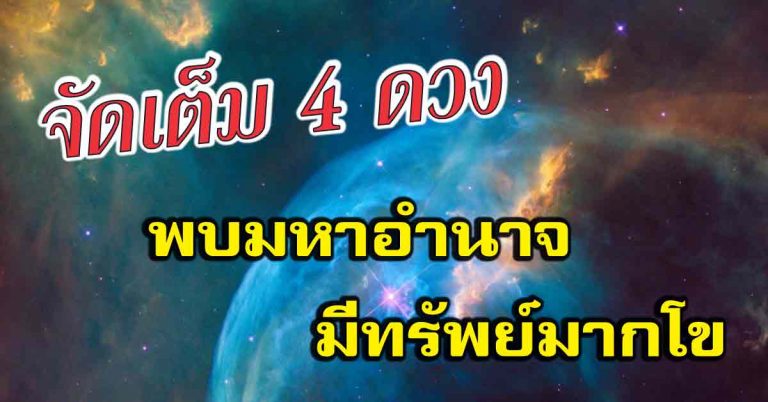 จัดเต็ม 4 ดวง

พบมหาอำนาจ

มีทรัพย์มากโข